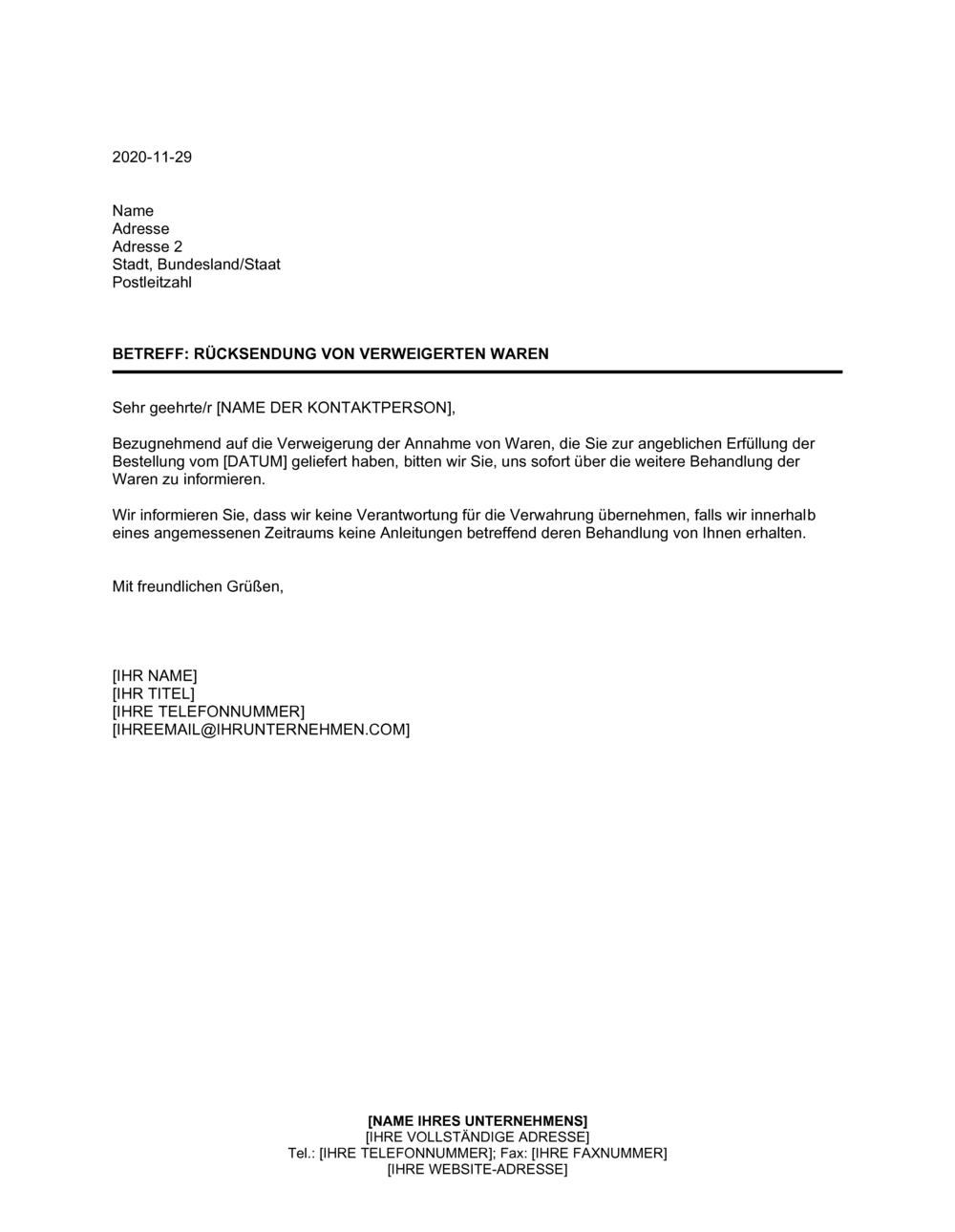 2020-11-29

Name
Adresse
Adresse 2
Stadt, Bundesland/Staat
Postleitzahl

BETREFF: RÜCKSENDUNG VON VERWEIGERTEN WAREN

Sehr geehrte/r [NAME DER KONTAKTPERSON],

Bezugnehmend auf die Verweigerung der Annahme von Waren, die Sie zur angeblichen Erfüllung der Bestellung vom [DATUM] geliefert haben, bitten wir Sie, uns sofort über die weitere Behandlung der Waren zu informieren.

Wir informieren Sie, dass wir keine Verantwortung für die Verwahrung übernehmen, falls wir innerhalb eines angemessenen Zeitraums keine Anleitungen betreffend deren Behandlung von Ihnen erhalten.

Mit freundlichen Grüßen,

[IHR NAME]
[IHR TITEL]
[IHRE TELEFONNUMMER]
[IHREEMAIL@IHRUNTERNEHMEN.COM]

[NAME IHRES UNTERNEHMENS]
[IHRE VOLLSTÄNDIGE ADRESSE]
Tel.: [IHRE TELEFONNUMMER]; Fax: [IHRE FAXNUMMER]
[IHRE WEBSITE-ADRESSE]